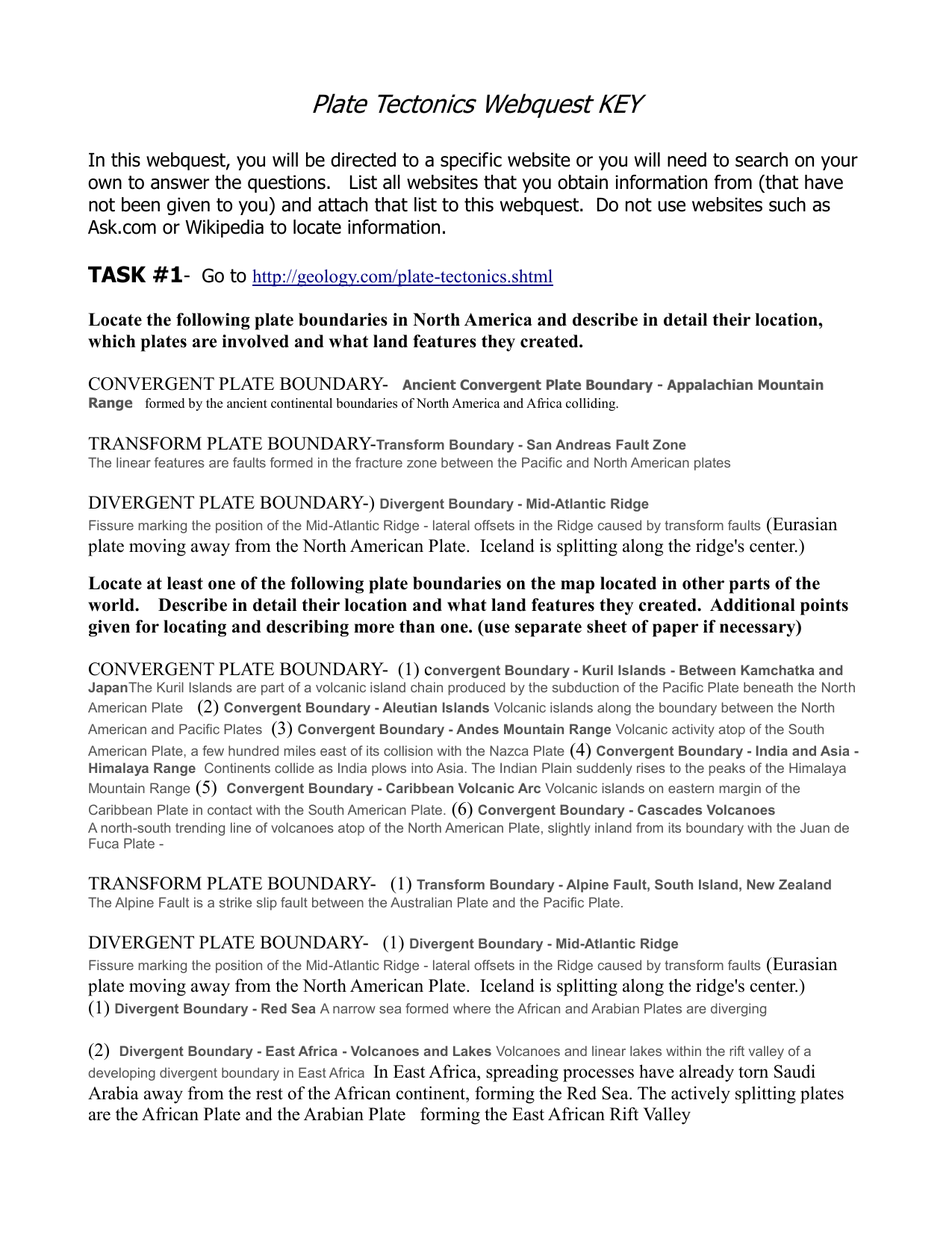 Plate Tectonics Webquest KEY

In this webquest, you will be directed to a specific website or you will need to search on your own to answer the questions. List all websites that you obtain information from (that have not been given to you) and attach that list to this webquest. Do not use websites such as Ask.com or Wikipedia to locate information.

TASK #1- Go to http://geology.com/plate-tectonics.shtml

Locate the following plate boundaries in North America and describe in detail their location, which plates are involved and what land features they created.

CONVERGENT PLATE BOUNDARY- Ancient Convergent Plate Boundary - Appalachian Mountain Range formed by the ancient continental boundaries of North America and Africa colliding.

TRANSFORM PLATE BOUNDARY-Transform Boundary - San Andreas Fault Zone The linear features are faults formed in the fracture zone between the Pacific and North American plates

DIVERGENT PLATE BOUNDARY-) Divergent Boundary - Mid-Atlantic Ridge Fissure marking the position of the Mid-Atlantic Ridge - lateral offsets in the Ridge caused by transform faults (Eurasian plate moving away from the North American Plate. Iceland is splitting along the ridge's center.)

Locate at least one of the following plate boundaries on the map located in other parts of the world. Describe in detail their location and what land features they created. Additional points given for locating and describing more than one. (use separate sheet of paper if necessary)

CONVERGENT PLATE BOUNDARY- (1) convergent Boundary - Kuril Islands - Between Kamchatka and JapanThe Kuril Islands are part of a volcanic island chain produced by the subduction of the Pacific Plate beneath the North American Plate (2) Convergent Boundary - Aleutian Islands Volcanic islands along the boundary between the North American and Pacific Plates (3) Convergent Boundary - Andes Mountain Range Volcanic activity atop of the South American Plate, a few hundred miles east of its collision with the Nazca Plate (4) Convergent Boundary - India and Asia - Himalaya Range Continents collide as India plows into Asia. The Indian Plain suddenly rises to the peaks of the Himalaya Mountain Range (5) Convergent Boundary - Caribbean Volcanic Arc Volcanic islands on eastern margin of the Caribbean Plate in contact with the South American Plate. (6) Convergent Boundary - Cascades Volcanoes A north-south trending line of volcanoes atop of the North American Plate, slightly inland from its boundary with the Juan de Fuca Plate -

TRANSFORM PLATE BOUNDARY- (1) Transform Boundary - Alpine Fault, South Island, New Zealand The Alpine Fault is a strike slip fault between the Australian Plate and the Pacific Plate.

DIVERGENT PLATE BOUNDARY- (1) Divergent Boundary - Mid-Atlantic Ridge Fissure marking the position of the Mid-Atlantic Ridge - lateral offsets in the Ridge caused by transform faults (Eurasian plate moving away from the North American Plate. Iceland is splitting along the ridge's center.)
(1) Divergent Boundary - Red Sea A narrow sea formed where the African and Arabian Plates are diverging

(2) Divergent Boundary - East Africa - Volcanoes and Lakes Volcanoes and linear lakes within the rift valley of a developing divergent boundary in East Africa In East Africa, spreading processes have already torn Saudi Arabia away from the rest of the African continent, forming the Red Sea. The actively splitting plates are the African Plate and the Arabian Plate forming the East African Rift Valley